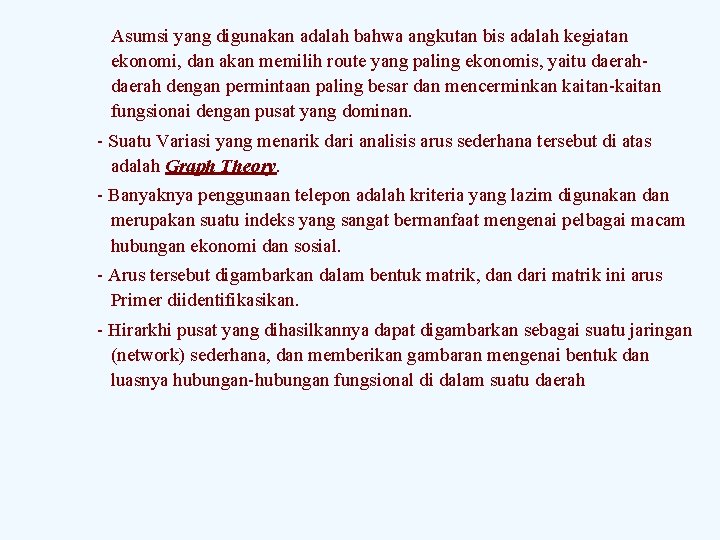 Asumsi yang digunakan adalah bahwa angkutan bis adalah kegiatan ekonomi, dan akan memilih route yang paling ekonomis, yaitu daerah-daerah dengan permintaan paling besar dan mencerminkan kaitan-kaitan fungsionai dengan pusat yang dominan.

- Suatu Variasi yang menarik dari analisis arus sederhana tersebut di atas adalah Graph Theory.

- Banyaknya penggunaan telepon adalah kriteria yang lazim digunakan dan merupakan suatu indeks yang sangat bermanfaat mengenai pelbagai macam hubungan ekonomi dan sosial.

- Arus tersebut digambarkan dalam bentuk matrik, dan dari matrik ini arus Primer diidentifikasikan.

- Hirarkhi pusat yang dihasilkannya dapat digambarkan sebagai suatu jaringan (network) sederhana, dan memberikan gambaran mengenai bentuk dan luasnya hubungan-hubungan fungsional di dalam suatu daerah